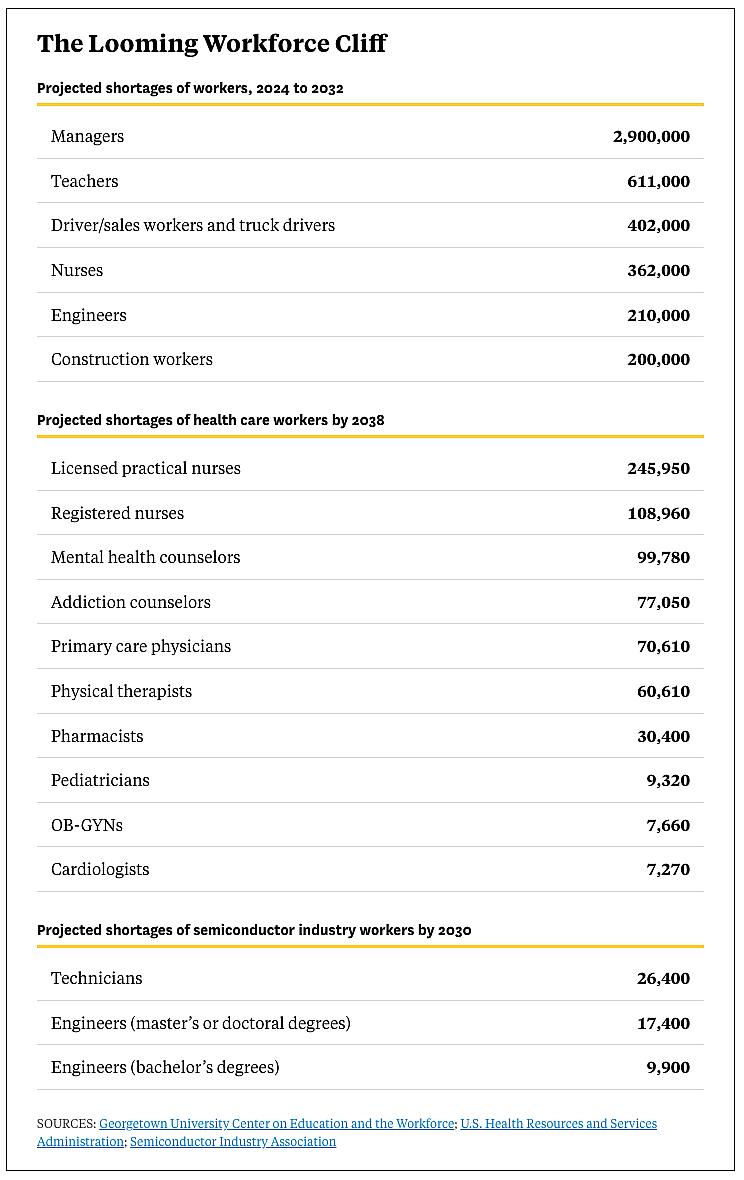 The Looming Workforce Cliff

Projected shortages of workers, 2024 to 2032

| | |
|---|---|
| Managers | 2,900,000 |
| Teachers | 611,000 |
| Driver/sales workers and truck drivers | 402,000 |
| Nurses | 362,000 |
| Engineers | 210,000 |
| Construction workers | 200,000 |

Projected shortages of health care workers by 2038

| | |
|---|---|
| Licensed practical nurses | 245,950 |
| Registered nurses | 108,960 |
| Mental health counselors | 99,780 |
| Addiction counselors | 77,050 |
| Primary care physicians | 70,610 |
| Physical therapists | 60,610 |
| Pharmacists | 30,400 |
| Pediatricians | 9,320 |
| OB-GYNs | 7,660 |
| Cardiologists | 7,270 |

Projected shortages of semiconductor industry workers by 2030

| | |
|---|---|
| Technicians | 26,400 |
| Engineers (master's or doctoral degrees) | 17,400 |
| Engineers (bachelor's degrees) | 9,900 |

SOURCES: Georgetown University Center on Education and the Workforce; U.S. Health Resources and Services Administration; Semiconductor Industry Association